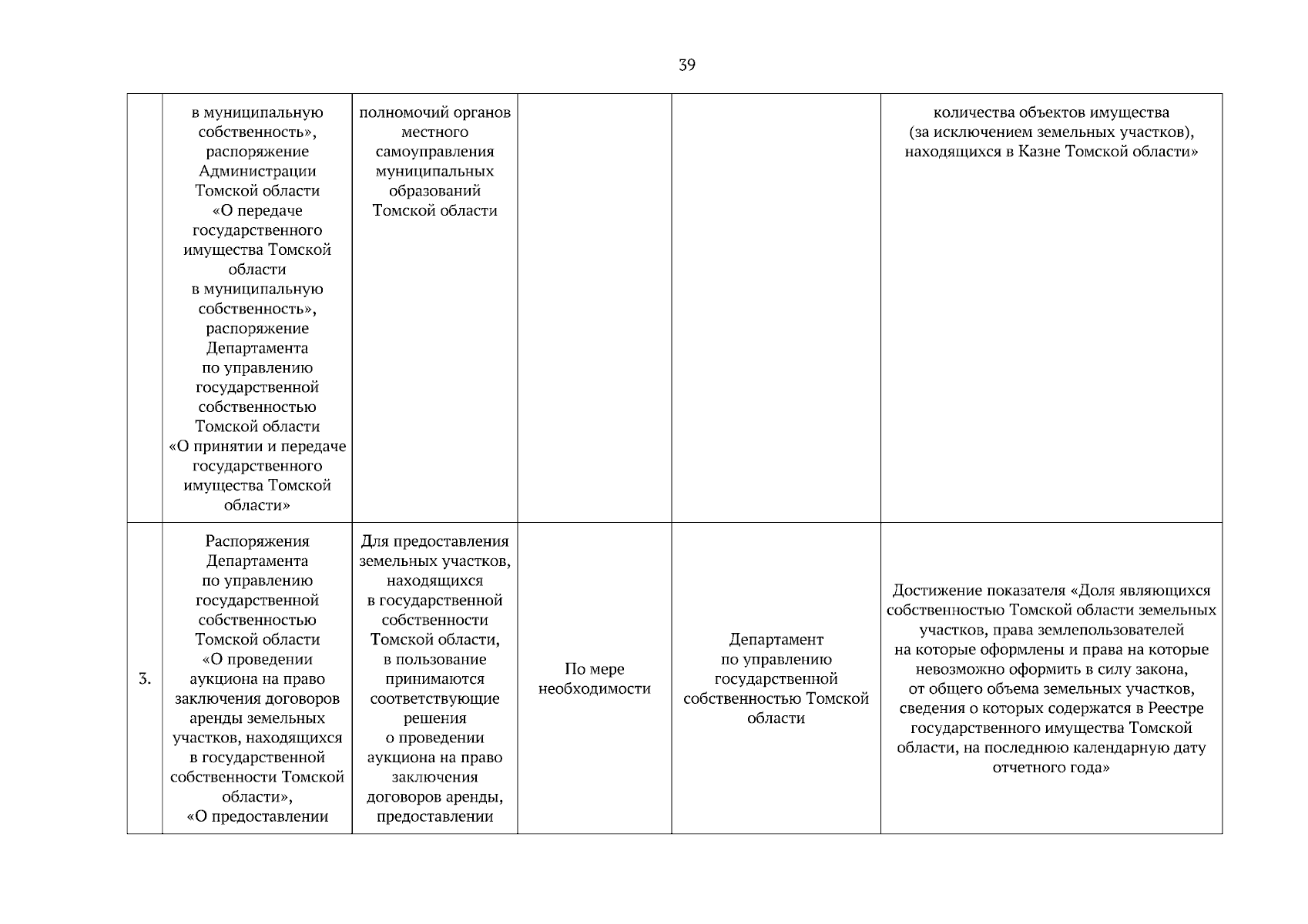 39

|  |  |  |  |  |  |
|---|---|---|---|---|---|
|  | в муниципальную собственность», распоряжение Администрации Томской области «О передаче государственного имущества Томской области в муниципальную собственность», распоряжение Департамента по управлению государственной собственностью Томской области «О принятии и передаче государственного имущества Томской области» | полномочий органов местного самоуправления муниципальных образований Томской области |  |  | количества объектов имущества (за исключением земельных участков), находящихся в Казне Томской области» |
| 3. | Распоряжения Департамента по управлению государственной собственностью Томской области «О проведении аукциона на право заключения договоров аренды земельных участков, находящихся в государственной собственности Томской области», «О предоставлении | Для предоставления земельных участков, находящихся в государственной собственности Томской области, в пользование принимаются соответствующие решения о проведении аукциона на право заключения договоров аренды, предоставлении | По мере необходимости | Департамент по управлению государственной собственностью Томской области | Достижение показателя «Доля являющихся собственностью Томской области земельных участков, права землепользователей на которые оформлены и права на которые невозможно оформить в силу закона, от общего объема земельных участков, сведения о которых содержатся в Реестре государственного имущества Томской области, на последнюю календарную дату отчетного года» |